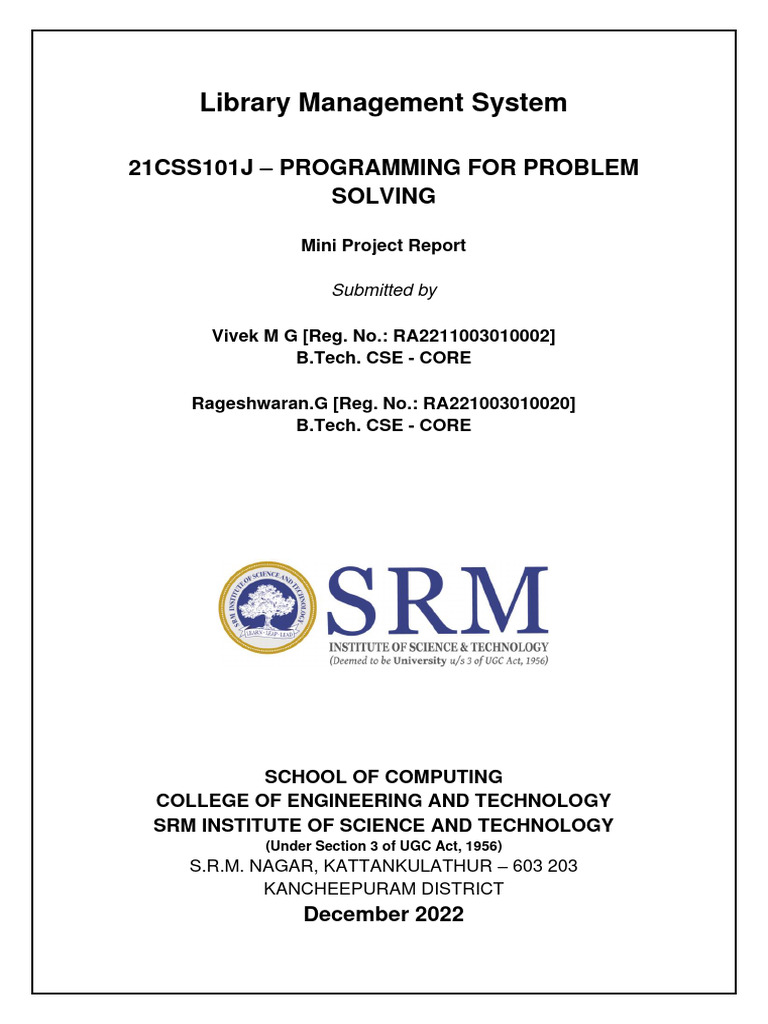 Library Management System

21CSS101J – PROGRAMMING FOR PROBLEM SOLVING

Mini Project Report

Submitted by

Vivek M G [Reg. No.: RA2211003010002]
B.Tech. CSE - CORE

Rageshwaran.G [Reg. No.: RA221003010020]
B.Tech. CSE - CORE

SRM INSTITUTE OF SCIENCE AND TECHNOLOGY
LEARN · LEAP · LEAD

SRM
INSTITUTE OF SCIENCE & TECHNOLOGY
(Deemed to be University u/s 3 of UGC Act, 1956)

SCHOOL OF COMPUTING
COLLEGE OF ENGINEERING AND TECHNOLOGY
SRM INSTITUTE OF SCIENCE AND TECHNOLOGY
(Under Section 3 of UGC Act, 1956)
S.R.M. NAGAR, KATTANKULATHUR – 603 203
KANCHEEPURAM DISTRICT
December 2022